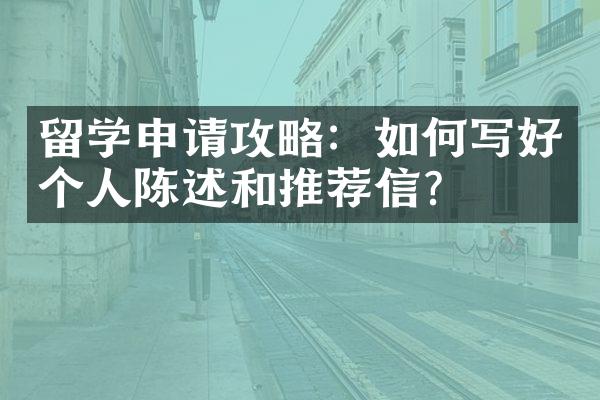 留学申请攻略：如何写好个人陈述和推荐信?